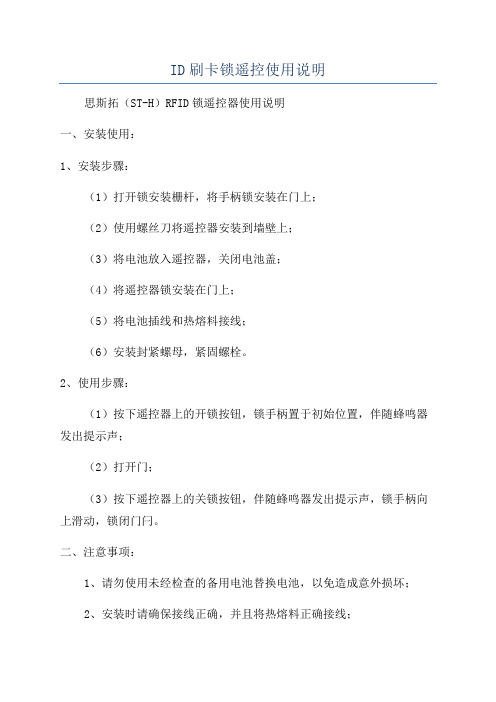 ID刷卡锁遥控使用说明

思斯拓（ST-H）RFID锁遥控器使用说明

一、安装使用：

1、安装步骤：

（1）打开锁安装栅杆，将手柄锁安装在门上；

（2）使用螺丝刀将遥控器安装到墙壁上；

（3）将电池放入遥控器，关闭电池盖；

（4）将遥控器锁安装在门上；

（5）将电池插线和热熔料接线；

（6）安装封紧螺母，紧固螺栓。

2、使用步骤：

（1）按下遥控器上的开锁按钮，锁手柄置于初始位置，伴随蜂鸣器发出提示声；

（2）打开门；

（3）按下遥控器上的关锁按钮，伴随蜂鸣器发出提示声，锁手柄向上滑动，锁闭门闩。

二、注意事项：

1、请勿使用未经检查的备用电池替换电池，以免造成意外损坏；

2、安装时请确保接线正确，并且将热熔料正确接线；